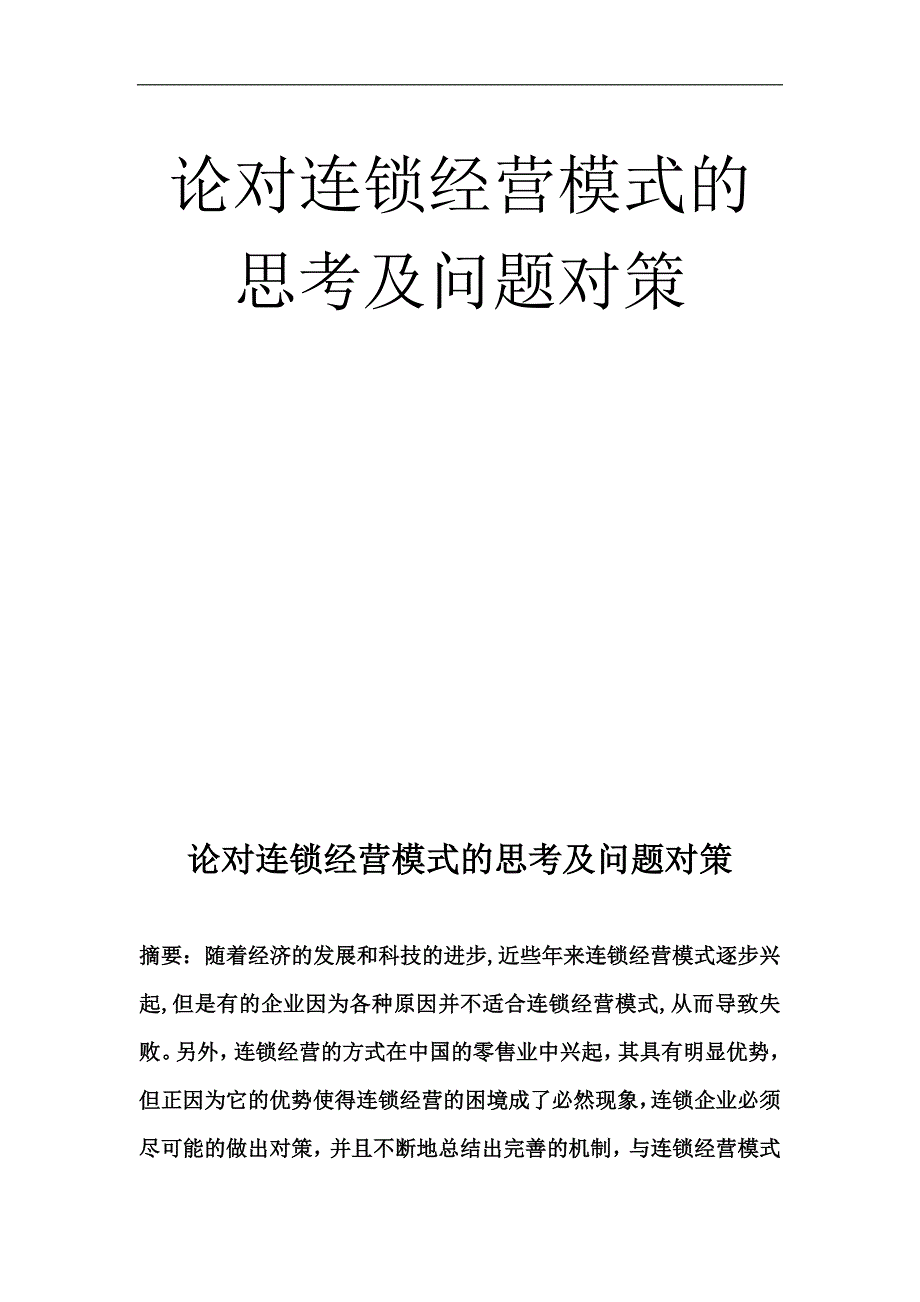 论对连锁经营模式的思考及问题对策

论对连锁经营模式的思考及问题对策

摘要：随着经济的发展和科技的进步,近些年来连锁经营模式逐步兴起,但是有的企业因为各种原因并不适合连锁经营模式,从而导致失败。另外，连锁经营的方式在中国的零售业中兴起，其具有明显优势，但正因为它的优势使得连锁经营的困境成了必然现象,连锁企业必须尽可能的做出对策，并且不断地总结出完善的机制，与连锁经营模式